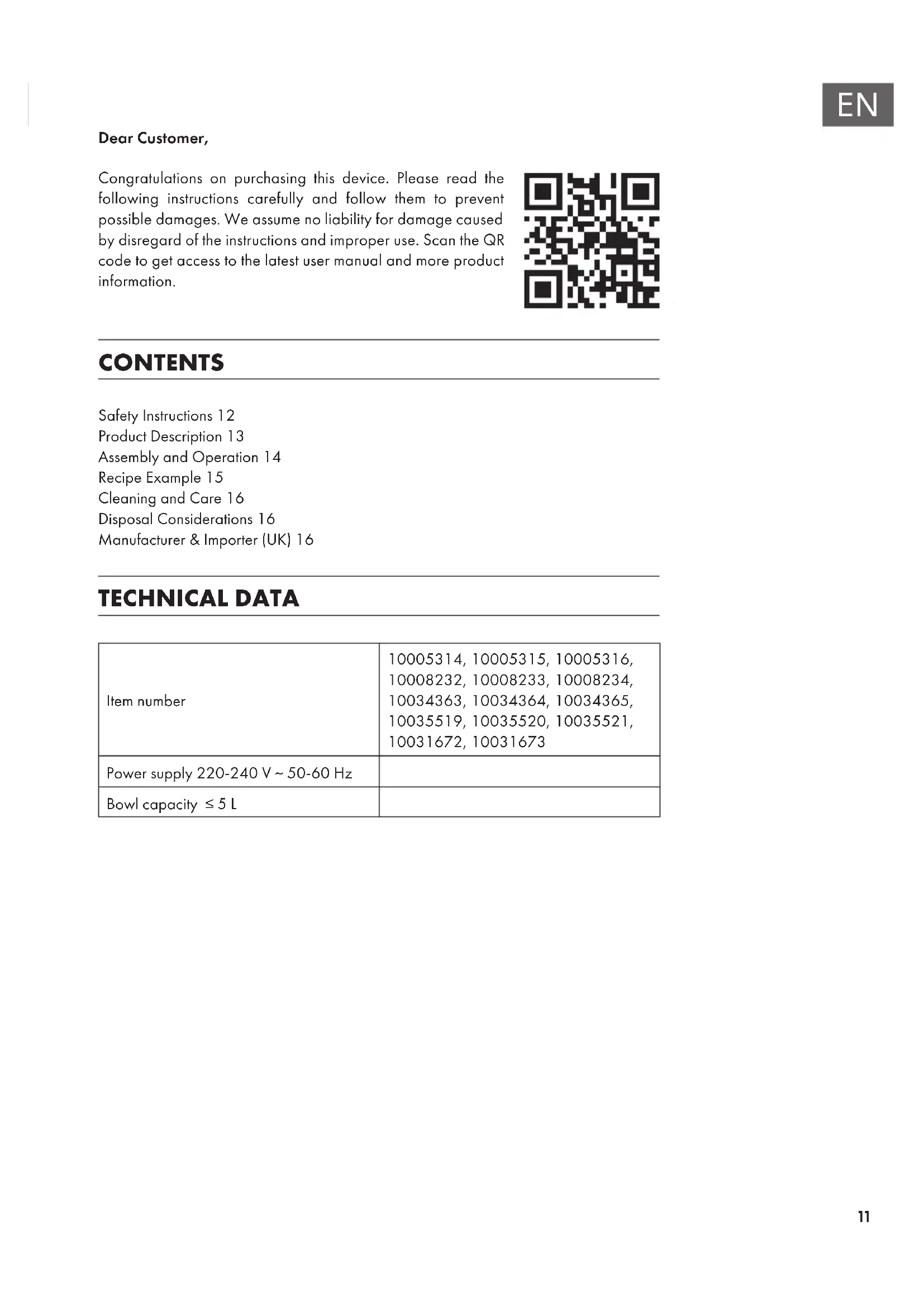 EN

Dear Customer,

Congratulations on purchasing this device. Please read the following instructions carefully and follow them to prevent possible damages. We assume no liability for damage caused by disregard of the instructions and improper use. Scan the QR code to get access to the latest user manual and more product information.

CONTENTS

Safety Instructions 12
Product Description 13
Assembly and Operation 14
Recipe Example 15
Cleaning and Care 16
Disposal Considerations 16
Manufacturer & Importer (UK) 16

TECHNICAL DATA

| Item number | 10005314, 10005315, 10005316, 10008232, 10008233, 10008234, 10034363, 10034364, 10034365, 10035519, 10035520, 10035521, 10031672, 10031673 |
|---|---|
| Power supply 220-240 V ~ 50-60 Hz | |
| Bowl capacity $\leq$ 5 L | |

11